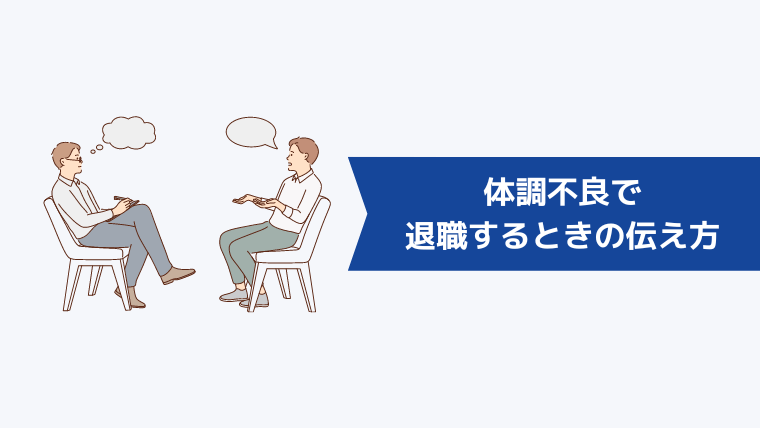 体調不良で
退職するときの伝え方